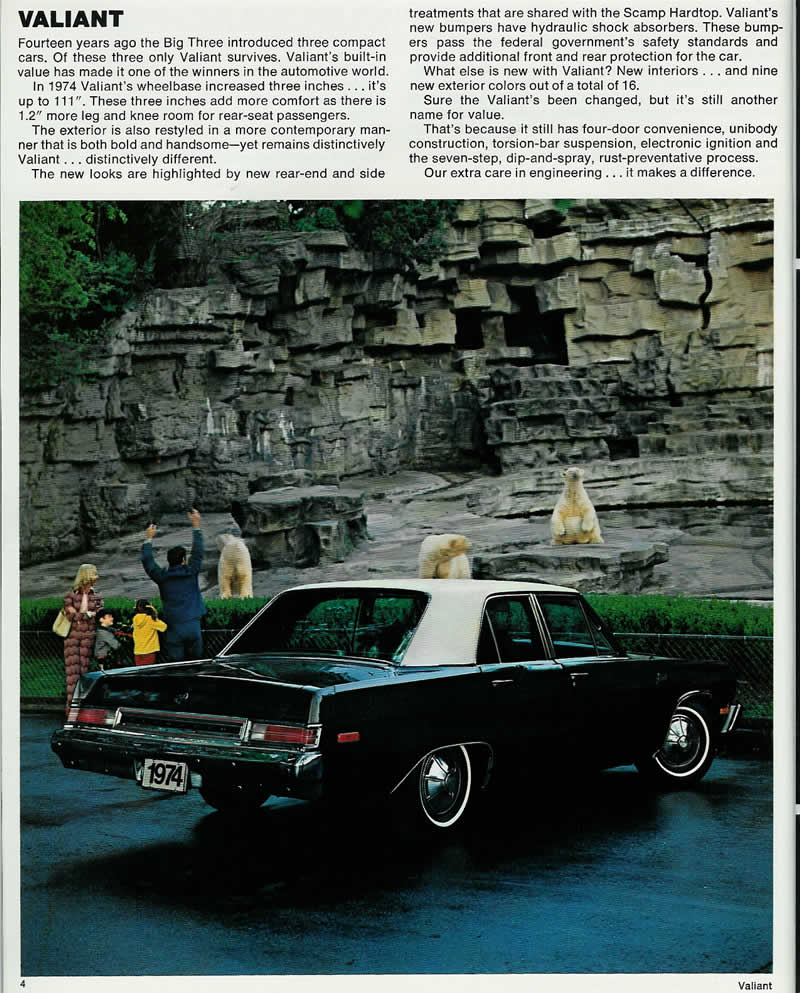 VALIANT

Fourteen years ago the Big Three introduced three compact cars. Of these three only Valiant survives. Valiant's built-in value has made it one of the winners in the automotive world.

In 1974 Valiant's wheelbase increased three inches . . . it's up to 111". These three inches add more comfort as there is 1.2" more leg and knee room for rear-seat passengers.

The exterior is also restyled in a more contemporary manner that is both bold and handsome—yet remains distinctively Valiant . . . distinctively different.

The new looks are highlighted by new rear-end and side treatments that are shared with the Scamp Hardtop. Valiant's new bumpers have hydraulic shock absorbers. These bumpers pass the federal government's safety standards and provide additional front and rear protection for the car.

What else is new with Valiant? New interiors . . . and nine new exterior colors out of a total of 16.

Sure the Valiant's been changed, but it's still another name for value.

That's because it still has four-door convenience, unibody construction, torsion-bar suspension, electronic ignition and the seven-step, dip-and-spray, rust-preventative process.

Our extra care in engineering . . . it makes a difference.

1974

4

Valiant